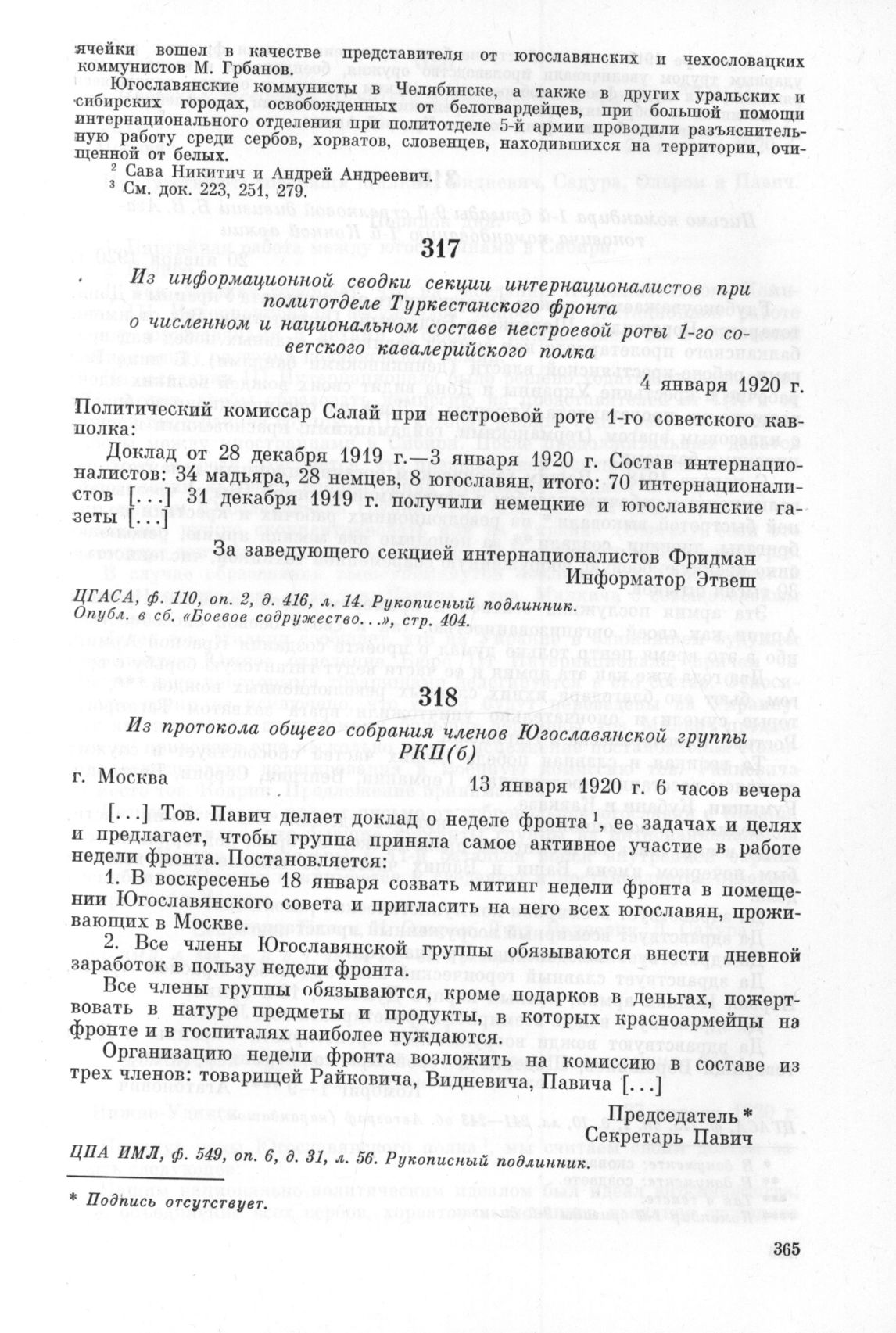 ячейки вошел в качестве представителя от югославянских и чехословацких коммунистов М. Грбанов.

Югославянские коммунисты в Челябинске, а также в других уральских и сибирских городах, освобожденных от белогвардейцев, при большой помощи интернационального отделения при политотделе 5-й армии проводили разъяснительную работу среди сербов, хорватов, словенцев, находившихся на территории, очищенной от белых.

$^2$ Сава Никитич и Андрей Андреевич.
$^3$ См. док. 223, 251, 279.

317

Из информационной сводки секции интернационалистов при политотделе Туркестанского фронта о численном и национальном составе нестроевой роты 1-го советского кавалерийского полка

4 января 1920 г.

Политический комиссар Салай при нестроевой роте 1-го советского кавполка:

Доклад от 28 декабря 1919 г.—3 января 1920 г. Состав интернационалистов: 34 мадьяра, 28 немцев, 8 югославян, итого: 70 интернационалистов [...] 31 декабря 1919 г. получили немецкие и югославянские газеты [...]

За заведующего секцией интернационалистов Фридман
Информатор Этвеш

ЦГАСА, ф. 110, оп. 2, д. 416, л. 14. Рукописный подлинник.
Опубл. в сб. «Боевое содружество...», стр. 404.

318

Из протокола общего собрания членов Югославянской группы РКП(б)

г. Москва 13 января 1920 г. 6 часов вечера

[...] Тов. Павич делает доклад о неделе фронта $^1$ ее задачах и целях и предлагает, чтобы группа приняла самое активное участие в работе недели фронта. Постановляется:

1. В воскресенье 18 января созвать митинг недели фронта в помещении Югославянского совета и пригласить на него всех югославян, проживающих в Москве.

2. Все члены Югославянской группы обязываются внести дневной заработок в пользу недели фронта.

Все члены группы обязываются, кроме подарков в деньгах, пожертвовать в натуре предметы и продукты, в которых красноармейцы на фронте и в госпиталях наиболее нуждаются.

Организацию недели фронта возложить на комиссию в составе из трех членов: товарищей Райковича, Видневича, Павича [...]

Председатель *
Секретарь Павич

ЦПА ИМЛ, ф. 549, оп. 6, д. 31, л. 56. Рукописный подлинник.

* Подпись отсутствует.

365